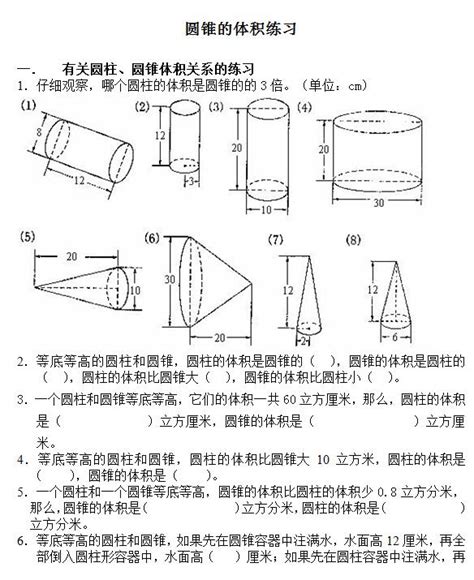 圆锥的体积练习

一. 有关圆柱、圆锥体积关系的练习

1. 仔细观察，哪个圆柱的体积是圆锥的的 3 倍。（单位：cm）

(1) 8 12 (2) 12 3 (3) 20 10 (4) 20 30

(5) 20 10 (6) 30 20 (7) 12 2 (8) 12 6

2. 等底等高的圆柱和圆锥，圆柱的体积是圆锥的（ ），圆锥的体积是圆柱的（ ），圆柱的体积比圆锥大（ ），圆锥的体积比圆柱小（ ）。

3. 一个圆柱和圆锥等底等高，它们的体积一共 60 立方厘米，那么，圆柱的体积是（ ）立方厘米，圆锥的体积是（ ）立方厘米。

4. 等底等高的圆柱和圆锥，圆柱的体积比圆锥大 10 立方米，圆柱的体积是（ ），圆锥的体积是（ ）。

5. 一个圆柱和一个圆锥等底等高，圆锥的体积比圆柱的体积少 0.8 立方分米，那么，圆锥的体积是（ ）立方分米，圆柱的体积是（ ）立方分米。

6. 等底等高的圆柱和圆锥，如果先在圆锥容器中注满水，水面高 12 厘米，再全部倒入圆柱形容器中，水面高（ ）厘米；如果先在圆柱容器中注满水，再